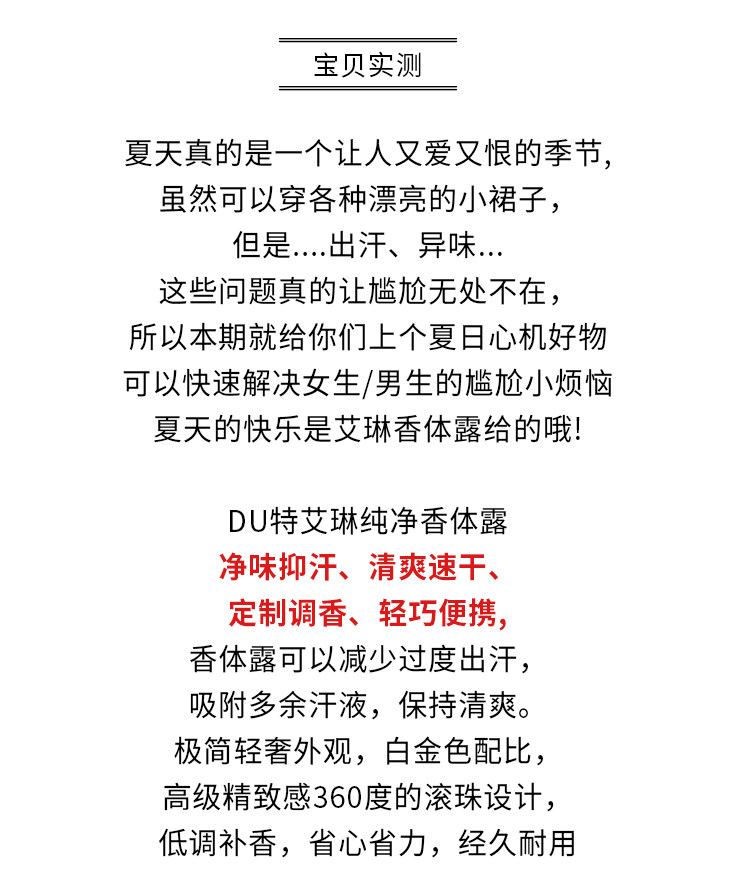 宝贝实测

夏天真的是一个让人又爱又恨的季节,
虽然可以穿各种漂亮的小裙子，
但是....出汗、异味...
这些问题真的让尴尬无处不在，
所以本期就给你们上个夏日心机好物
可以快速解决女生/男生的尴尬小烦恼
夏天的快乐是艾琳香体露给的哦!

DU特艾琳纯净香体露
净味抑汗、清爽速干、
定制调香、轻巧便携,
香体露可以减少过度出汗，
吸附多余汗液，保持清爽。
极简轻奢外观，白金色配比，
高级精致感360度的滚珠设计，
低调补香，省心省力，经久耐用